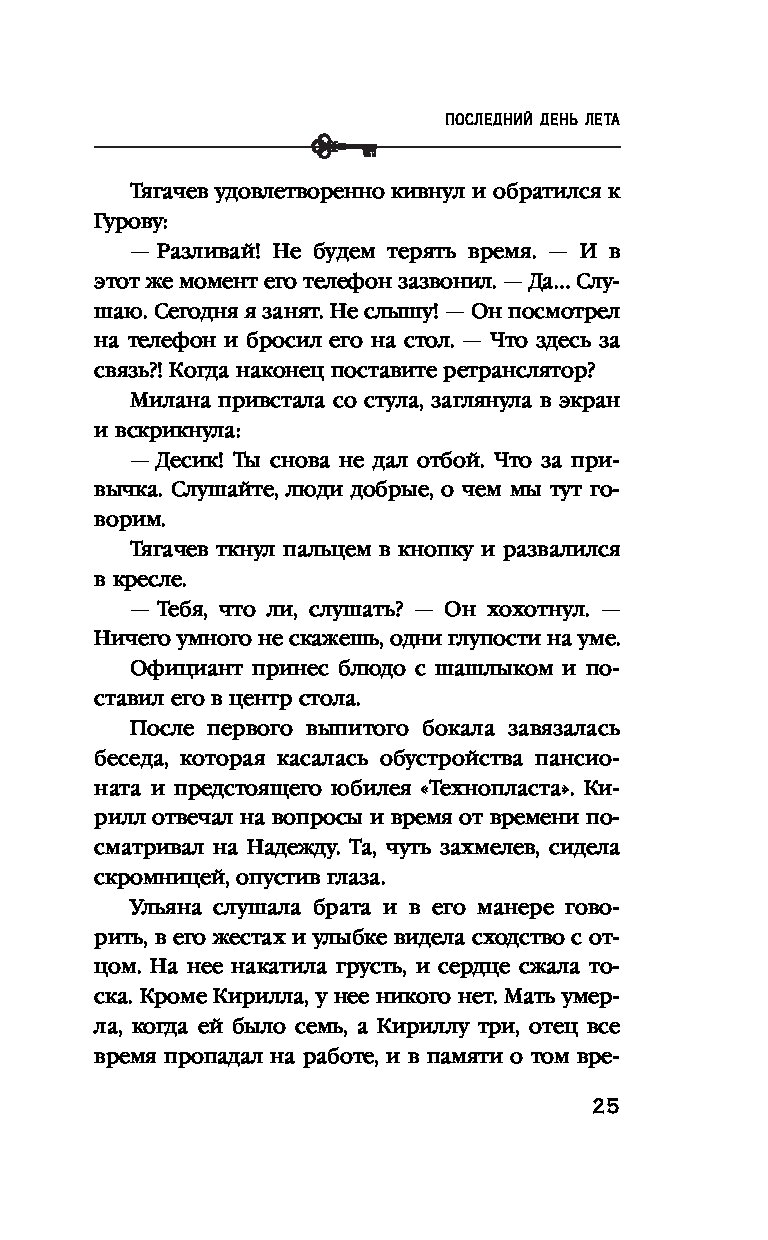 ПОСЛЕДНИЙ ДЕНЬ ЛЕТА

Тягачев удовлетворенно кивнул и обратился к Гурову:

— Разливай! Не будем терять время. — И в этот же момент его телефон зазвонил. — Да... Слушаю. Сегодня я занят. Не слышу! — Он посмотрел на телефон и бросил его на стол. — Что здесь за связь?! Когда наконец поставите ретранслятор?

Милана привстала со стула, заглянула в экран и вскрикнула:

— Десик! Ты снова не дал отбой. Что за привычка. Слушайте, люди добрые, о чем мы тут говорим.

Тягачев ткнул пальцем в кнопку и развалился в кресле.

— Тебя, что ли, слушать? — Он хохотнул. — Ничего умного не скажешь, одни глупости на уме.

Официант принес блюдо с шашлыком и поставил его в центр стола.

После первого выпитого бокала завязалась беседа, которая касалась обустройства пансионата и предстоящего юбилея «Технопласта». Кирилл отвечал на вопросы и время от времени посматривал на Надежду. Та, чуть захмелев, сидела скромницей, опустив глаза.

Ульяна слушала брата и в его манере говорить, в его жестах и улыбке видела сходство с отцом. На нее накатила грусть, и сердце сжала тоска. Кроме Кирилла, у нее никого нет. Мать умерла, когда ей было семь, а Кириллу три, отец все время пропадал на работе, и в памяти о том вре-

25